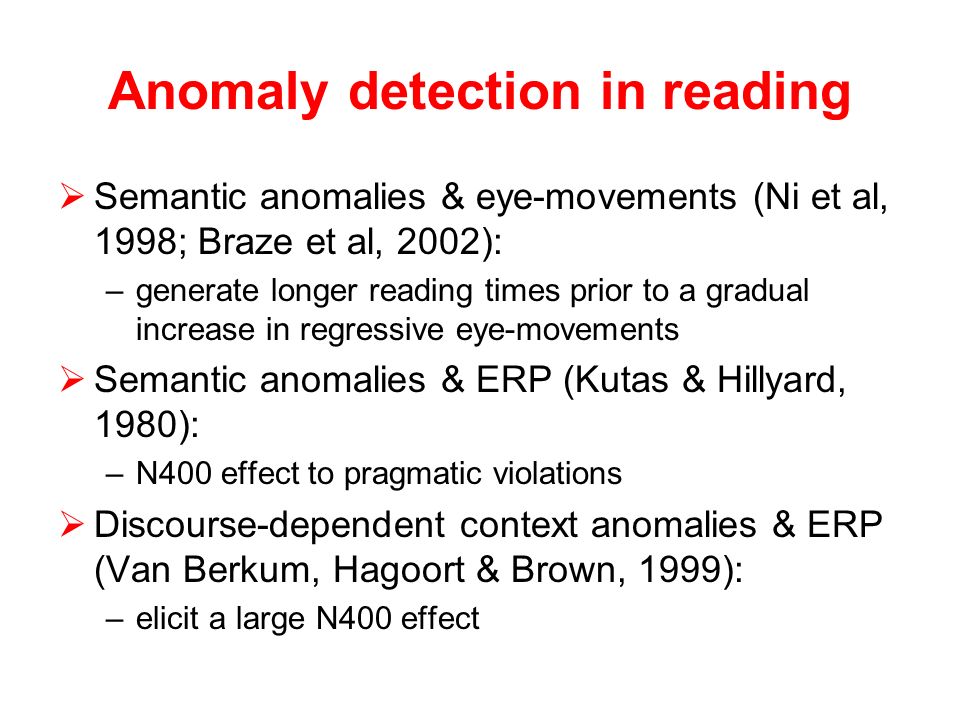 Anomaly detection in reading

➢ Semantic anomalies & eye-movements (Ni et al, 1998; Braze et al, 2002):
– generate longer reading times prior to a gradual increase in regressive eye-movements

➢ Semantic anomalies & ERP (Kutas & Hillyard, 1980):
– N400 effect to pragmatic violations

➢ Discourse-dependent context anomalies & ERP (Van Berkum, Hagoort & Brown, 1999):
– elicit a large N400 effect